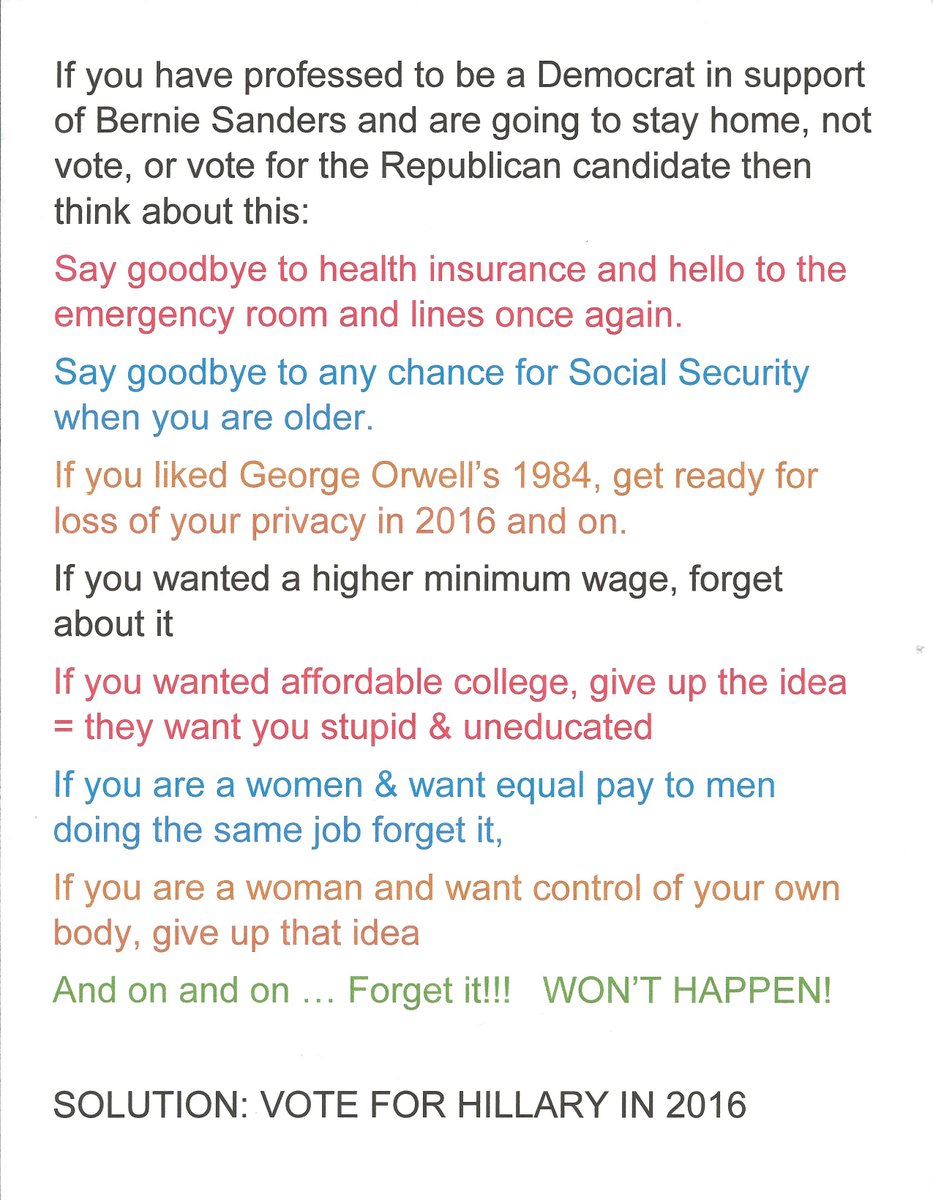 If you have professed to be a Democrat in support of Bernie Sanders and are going to stay home, not vote, or vote for the Republican candidate then think about this:

Say goodbye to health insurance and hello to the emergency room and lines once again.

Say goodbye to any chance for Social Security when you are older.

If you liked George Orwell's 1984, get ready for loss of your privacy in 2016 and on.

If you wanted a higher minimum wage, forget about it

If you wanted affordable college, give up the idea = they want you stupid & uneducated

If you are a women & want equal pay to men doing the same job forget it,

If you are a woman and want control of your own body, give up that idea

And on and on … Forget it!!! WON'T HAPPEN!

SOLUTION: VOTE FOR HILLARY IN 2016